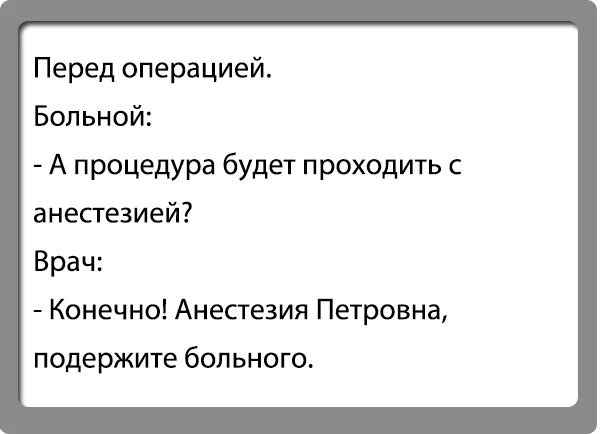 Перед операцией.

Больной:

- А процедура будет проходить с анестезией?

Врач:

- Конечно! Анестезия Петровна, подержите больного.